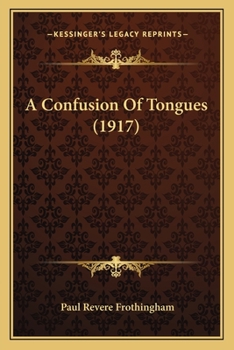 —KESSINGER'S LEGACY REPRINTS—

A Confusion Of Tongues (1917)

Paul Revere Frothingham